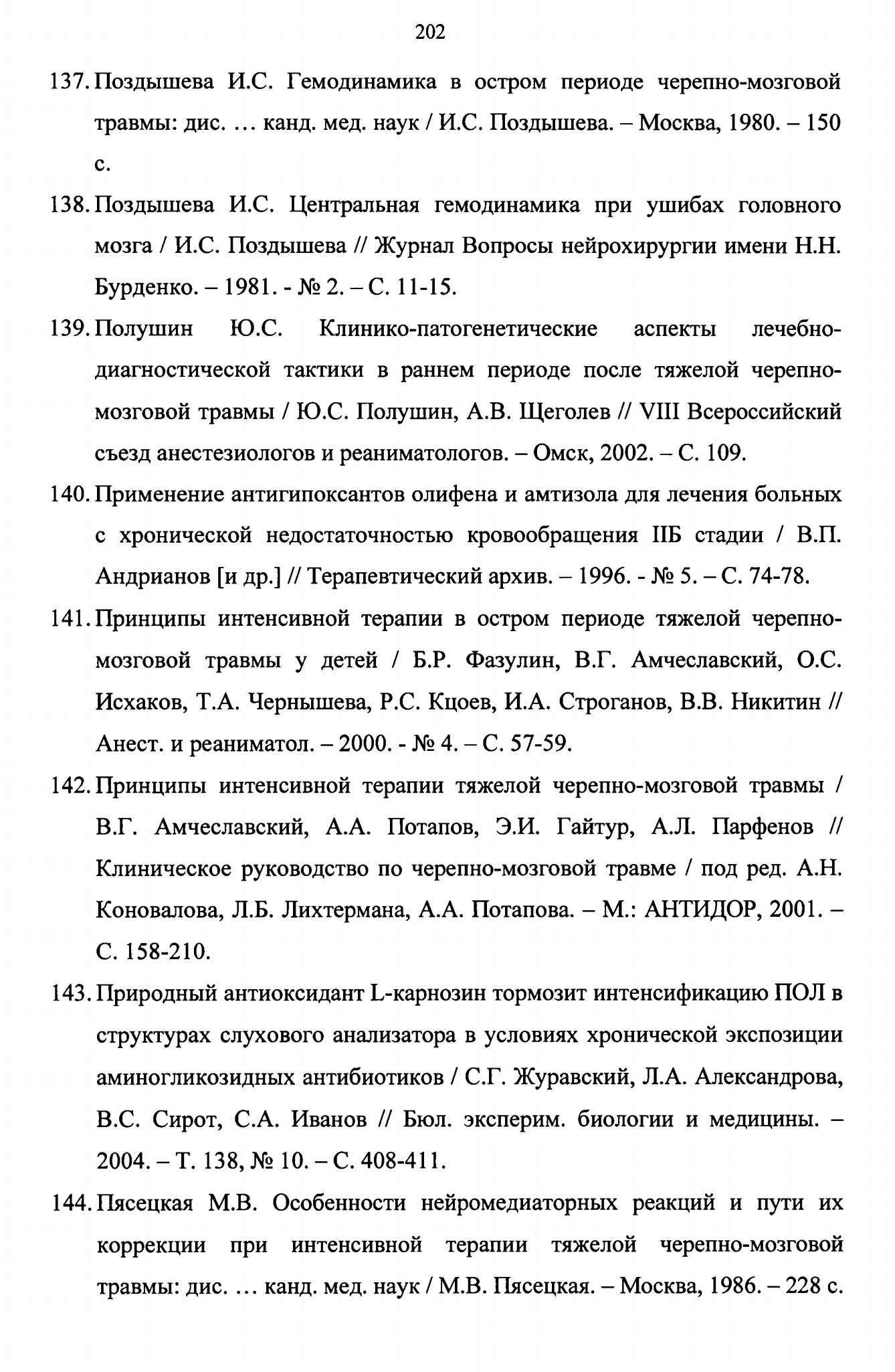 202

137. Поздышева И.С. Гемодинамика в остром периоде черепно-мозговой травмы: дис. … канд. мед. наук / И.С. Поздышева. – Москва, 1980. – 150 с.

138. Поздышева И.С. Центральная гемодинамика при ушибах головного мозга / И.С. Поздышева // Журнал Вопросы нейрохирургии имени Н.Н. Бурденко. – 1981. - № 2. – С. 11-15.

139. Полушин Ю.С. Клинико-патогенетические аспекты лечебно-диагностической тактики в раннем периоде после тяжелой черепно-мозговой травмы / Ю.С. Полушин, А.В. Щеголев // VIII Всероссийский съезд анестезиологов и реаниматологов. – Омск, 2002. – С. 109.

140. Применение антигипоксантов олифена и амтизола для лечения больных с хронической недостаточностью кровообращения IIБ стадии / В.П. Андрианов [и др.] // Терапевтический архив. – 1996. - № 5. – С. 74-78.

141. Принципы интенсивной терапии в остром периоде тяжелой черепно-мозговой травмы у детей / Б.Р. Фазулин, В.Г. Амчеславский, О.С. Исхаков, Т.А. Чернышева, Р.С. Кцоев, И.А. Строганов, В.В. Никитин // Анест. и реаниматол. – 2000. - № 4. – С. 57-59.

142. Принципы интенсивной терапии тяжелой черепно-мозговой травмы / В.Г. Амчеславский, А.А. Потапов, Э.И. Гайтур, А.Л. Парфенов // Клиническое руководство по черепно-мозговой травме / под ред. А.Н. Коновалова, Л.Б. Лихтермана, А.А. Потапова. – М.: АНТИДОР, 2001. – С. 158-210.

143. Природный антиоксидант L-карнозин тормозит интенсификацию ПОЛ в структурах слухового анализатора в условиях хронической экспозиции аминогликозидных антибиотиков / С.Г. Журавский, Л.А. Александрова, В.С. Сирот, С.А. Иванов // Бюл. эксперим. биологии и медицины. – 2004. – Т. 138, № 10. – С. 408-411.

144. Пясецкая М.В. Особенности нейромедиаторных реакций и пути их коррекции при интенсивной терапии тяжелой черепно-мозговой травмы: дис. … канд. мед. наук / М.В. Пясецкая. – Москва, 1986. – 228 с.